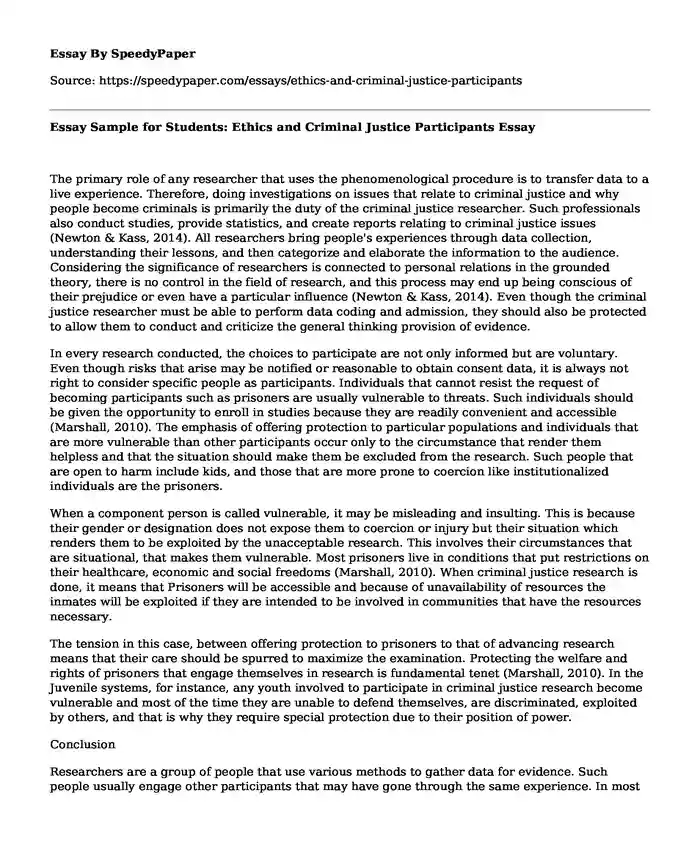 Essay By SpeedyPaper

Source: https://speedypaper.com/essays/ethics-and-criminal-justice-participants

Essay Sample for Students: Ethics and Criminal Justice Participants Essay

The primary role of any researcher that uses the phenomenological procedure is to transfer data to a live experience. Therefore, doing investigations on issues that relate to criminal justice and why people become criminals is primarily the duty of the criminal justice researcher. Such professionals also conduct studies, provide statistics, and create reports relating to criminal justice issues (Newton & Kass, 2014). All researchers bring people's experiences through data collection, understanding their lessons, and then categorize and elaborate the information to the audience. Considering the significance of researchers is connected to personal relations in the grounded theory, there is no control in the field of research, and this process may end up being conscious of their prejudice or even have a particular influence (Newton & Kass, 2014). Even though the criminal justice researcher must be able to perform data coding and admission, they should also be protected to allow them to conduct and criticize the general thinking provision of evidence.

In every research conducted, the choices to participate are not only informed but are voluntary. Even though risks that arise may be notified or reasonable to obtain consent data, it is always not right to consider specific people as participants. Individuals that cannot resist the request of becoming participants such as prisoners are usually vulnerable to threats. Such individuals should be given the opportunity to enroll in studies because they are readily convenient and accessible (Marshall, 2010). The emphasis of offering protection to particular populations and individuals that are more vulnerable than other participants occur only to the circumstance that render them helpless and that the situation should make them be excluded from the research. Such people that are open to harm include kids, and those that are more prone to coercion like institutionalized individuals are the prisoners.

When a component person is called vulnerable, it may be misleading and insulting. This is because their gender or designation does not expose them to coercion or injury but their situation which renders them to be exploited by the unacceptable research. This involves their circumstances that are situational, that makes them vulnerable. Most prisoners live in conditions that put restrictions on their healthcare, economic and social freedoms (Marshall, 2010). When criminal justice research is done, it means that Prisoners will be accessible and because of unavailability of resources the inmates will be exploited if they are intended to be involved in communities that have the resources necessary.

The tension in this case, between offering protection to prisoners to that of advancing research means that their care should be spurred to maximize the examination. Protecting the welfare and rights of prisoners that engage themselves in research is fundamental tenet (Marshall, 2010). In the Juvenile systems, for instance, any youth involved to participate in criminal justice research become vulnerable and most of the time they are unable to defend themselves, are discriminated, exploited by others, and that is why they require special protection due to their position of power.

Conclusion

Researchers are a group of people that use various methods to gather data for evidence. Such people usually engage other participants that may have gone through the same experience. In most